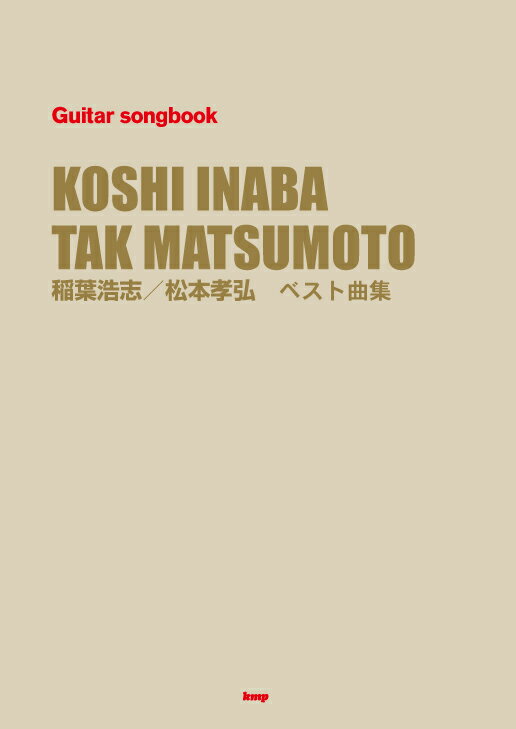 Guitar songbook

KOSHI INABA
TAK MATSUMOTO
稲葉浩志／松本孝弘　ベスト曲集

kmp